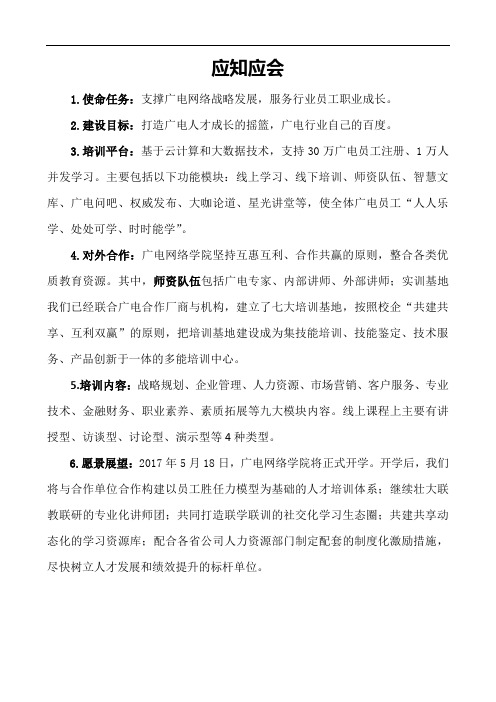 应知应会

1.使命任务：支撑广电网络战略发展，服务行业员工职业成长。

2.建设目标：打造广电人才成长的摇篮，广电行业自己的百度。

3.培训平台：基于云计算和大数据技术，支持30万广电员工注册、1万人并发学习。主要包括以下功能模块：线上学习、线下培训、师资队伍、智慧文库、广电问吧、权威发布、大咖论道、星光讲堂等，使全体广电员工“人人乐学、处处可学、时时能学”。

4.对外合作：广电网络学院坚持互惠互利、合作共赢的原则，整合各类优质教育资源。其中，师资队伍包括广电专家、内部讲师、外部讲师；实训基地我们已经联合广电合作厂商与机构，建立了七大培训基地，按照校企“共建共享、互利双赢”的原则，把培训基地建设成为集技能培训、技能鉴定、技术服务、产品创新于一体的多能培训中心。

5.培训内容：战略规划、企业管理、人力资源、市场营销、客户服务、专业技术、金融财务、职业素养、素质拓展等九大模块内容。线上课程上主要有讲授型、访谈型、讨论型、演示型等4种类型。

6.愿景展望：2017年5月18日，广电网络学院将正式开学。开学后，我们将与合作单位合作构建以员工胜任力模型为基础的人才培训体系；继续壮大联教联研的专业化讲师团；共同打造联学联训的社交化学习生态圈；共建共享动态化的学习资源库；配合各省公司人力资源部门制定配套的制度化激励措施，尽快树立人才发展和绩效提升的标杆单位。